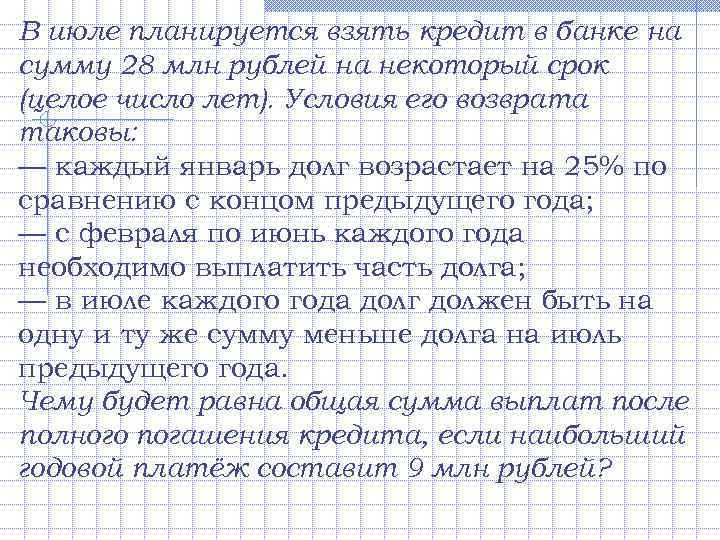 В июле планируется взять кредит в банке на сумму 28 млн рублей на некоторый срок (целое число лет). Условия его возврата таковы:
— каждый январь долг возрастает на 25% по сравнению с концом предыдущего года;
— с февраля по июнь каждого года необходимо выплатить часть долга;
— в июле каждого года долг должен быть на одну и ту же сумму меньше долга на июль предыдущего года.
Чему будет равна общая сумма выплат после полного погашения кредита, если наибольший годовой платёж составит 9 млн рублей?